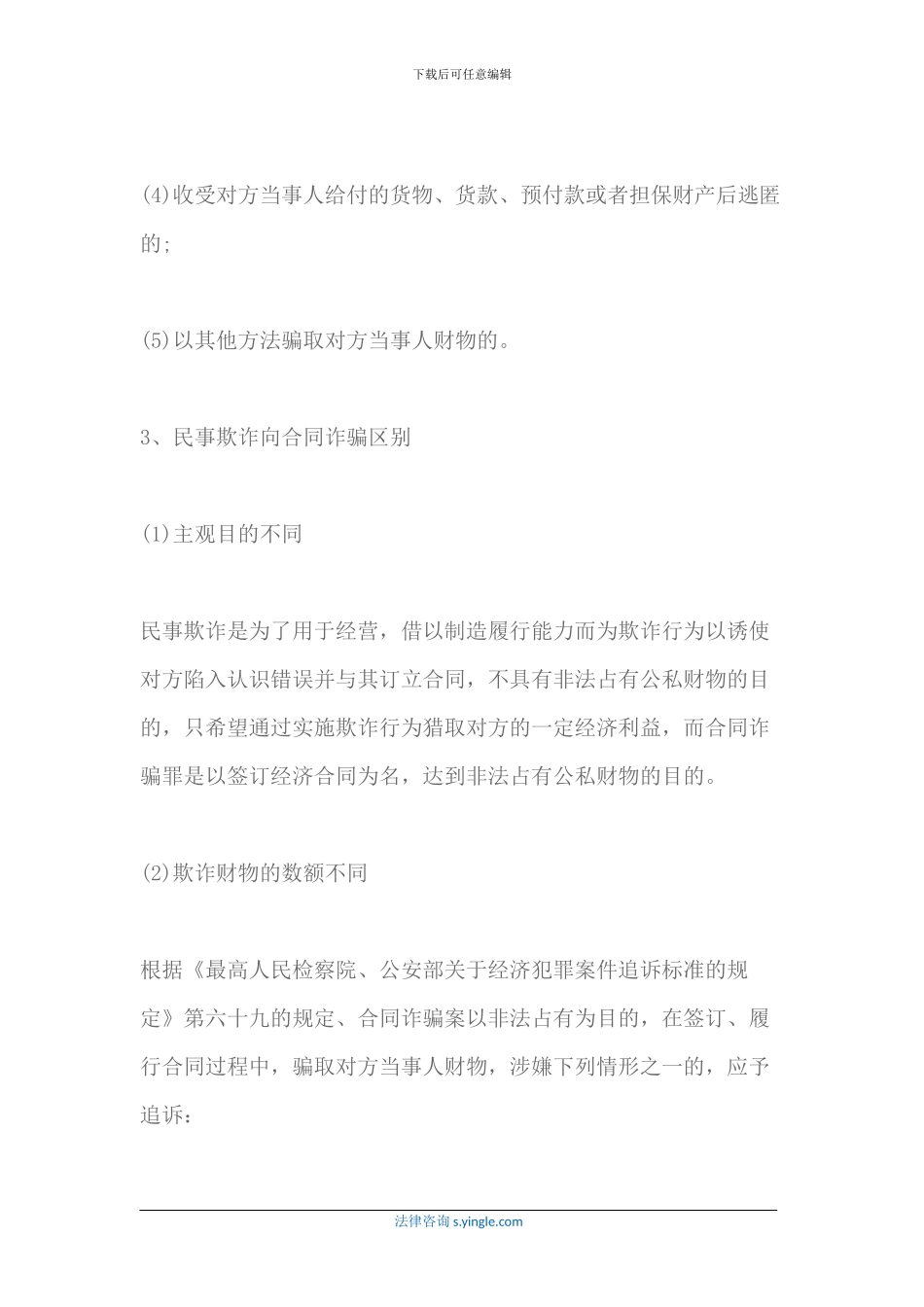 下载后可任意编辑

(4)收受对方当事人给付的货物、货款、预付款或者担保财产后逃匿的;

(5)以其他方法骗取对方当事人财物的。

3、民事欺诈向合同诈骗区别

(1)主观目的不同

民事欺诈是为了用于经营，借以制造履行能力而为欺诈行为以诱使对方陷入认识错误并与其订立合同，不具有非法占有公私财物的目的，只希望通过实施欺诈行为猎取对方的一定经济利益，而合同诈骗罪是以签订经济合同为名，达到非法占有公私财物的目的。

(2)欺诈财物的数额不同

根据《最高人民检察院、公安部关于经济犯罪案件追诉标准的规定》第六十九的规定、合同诈骗案以非法占有为目的，在签订、履行合同过程中，骗取对方当事人财物，涉嫌下列情形之一的，应予追诉：

法律咨询 s.yingle.com